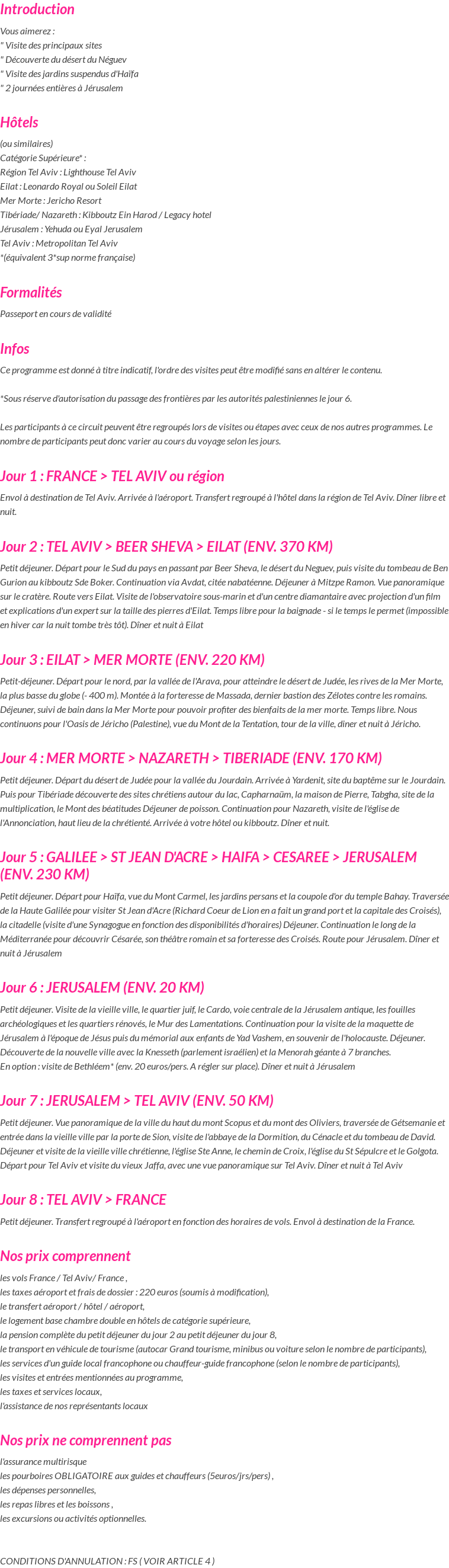 Introduction

Vous aimerez :
" Visite des principaux sites
" Découverte du désert du Néguev
" Visite des jardins suspendus d'Haïfa
" 2 journées entières à Jérusalem

Hôtels

(ou similaires)
Catégorie Supérieure* :
Région Tel Aviv : Lighthouse Tel Aviv
Eilat : Leonardo Royal ou Soleil Eilat
Mer Morte : Jericho Resort
Tibériade/ Nazareth : Kibboutz Ein Harod / Legacy hotel
Jérusalem : Yehuda ou Eyal Jerusalem
Tel Aviv : Metropolitan Tel Aviv
*(équivalent 3*sup norme française)

Formalités

Passeport en cours de validité

Infos

Ce programme est donné à titre indicatif, l'ordre des visites peut être modifié sans en altérer le contenu.

*Sous réserve d'autorisation du passage des frontières par les autorités palestiniennes le jour 6.

Les participants à ce circuit peuvent être regroupés lors de visites ou étapes avec ceux de nos autres programmes. Le nombre de participants peut donc varier au cours du voyage selon les jours.

Jour 1 : FRANCE > TEL AVIV ou région

Envol à destination de Tel Aviv. Arrivée à l'aéroport. Transfert regroupé à l'hôtel dans la région de Tel Aviv. Dîner libre et nuit.

Jour 2 : TEL AVIV > BEER SHEVA > EILAT (ENV. 370 KM)

Petit déjeuner. Départ pour le Sud du pays en passant par Beer Sheva, le désert du Neguev, puis visite du tombeau de Ben Gurion au kibboutz Sde Boker. Continuation via Avdat, citée nabatéenne. Déjeuner à Mitzpe Ramon. Vue panoramique sur le cratère. Route vers Eilat. Visite de l'observatoire sous-marin et d'un centre diamantaire avec projection d'un film et explications d'un expert sur la taille des pierres d'Eilat. Temps libre pour la baignade - si le temps le permet (impossible en hiver car la nuit tombe très tôt). Dîner et nuit à Eilat

Jour 3 : EILAT > MER MORTE (ENV. 220 KM)

Petit-déjeuner. Départ pour le nord, par la vallée de l'Arava, pour atteindre le désert de Judée, les rives de la Mer Morte, la plus basse du globe (- 400 m). Montée à la forteresse de Massada, dernier bastion des Zélotes contre les romains. Déjeuner, suivi de bain dans la Mer Morte pour pouvoir profiter des bienfaits de la mer morte. Temps libre. Nous continuons pour l'Oasis de Jéricho (Palestine), vue du Mont de la Tentation, tour de la ville, diner et nuit à Jéricho.

Jour 4 : MER MORTE > NAZARETH > TIBERIADE (ENV. 170 KM)

Petit déjeuner. Départ du désert de Judée pour la vallée du Jourdain. Arrivée à Yardenit, site du baptême sur le Jourdain. Puis pour Tibériade découverte des sites chrétiens autour du lac, Capharnaüm, la maison de Pierre, Tabgha, site de la multiplication, le Mont des béatitudes Déjeuner de poisson. Continuation pour Nazareth, visite de l'église de l'Annonciation, haut lieu de la chrétienté. Arrivée à votre hôtel ou kibboutz. Dîner et nuit.

Jour 5 : GALILEE > ST JEAN D'ACRE > HAIFA > CESAREE > JERUSALEM (ENV. 230 KM)

Petit déjeuner. Départ pour Haïfa, vue du Mont Carmel, les jardins persans et la coupole d'or du temple Bahay. Traversée de la Haute Galilée pour visiter St Jean d'Acre (Richard Coeur de Lion en a fait un grand port et la capitale des Croisés), la citadelle (visite d'une Synagogue en fonction des disponibilités d'horaires) Déjeuner. Continuation le long de la Méditerranée pour découvrir Césarée, son théâtre romain et sa forteresse des Croisés. Route pour Jérusalem. Dîner et nuit à Jérusalem

Jour 6 : JERUSALEM (ENV. 20 KM)

Petit déjeuner. Visite de la vieille ville, le quartier juif, le Cardo, voie centrale de la Jérusalem antique, les fouilles archéologiques et les quartiers rénovés, le Mur des Lamentations. Continuation pour la visite de la maquette de Jérusalem à l'époque de Jésus puis du mémorial aux enfants de Yad Vashem, en souvenir de l'holocauste. Déjeuner. Découverte de la nouvelle ville avec la Knesseth (parlement israélien) et la Menorah géante à 7 branches.
En option : visite de Bethléem* (env. 20 euros/pers. A régler sur place). Dîner et nuit à Jérusalem

Jour 7 : JERUSALEM > TEL AVIV (ENV. 50 KM)

Petit déjeuner. Vue panoramique de la ville du haut du mont Scopus et du mont des Oliviers, traversée de Gétsemanie et entrée dans la vieille ville par la porte de Sion, visite de l'abbaye de la Dormition, du Cénacle et du tombeau de David. Déjeuner et visite de la vieille ville chrétienne, l'église Ste Anne, le chemin de Croix, l'église du St Sépulcre et le Golgota. Départ pour Tel Aviv et visite du vieux Jaffa, avec une vue panoramique sur Tel Aviv. Dîner et nuit à Tel Aviv

Jour 8 : TEL AVIV > FRANCE

Petit déjeuner. Transfert regroupé à l'aéroport en fonction des horaires de vols. Envol à destination de la France.

Nos prix comprennent

les vols France / Tel Aviv/ France ,
les taxes aéroport et frais de dossier : 220 euros (soumis à modification),
le transfert aéroport / hôtel / aéroport,
le logement base chambre double en hôtels de catégorie supérieure,
la pension complète du petit déjeuner du jour 2 au petit déjeuner du jour 8,
le transport en véhicule de tourisme (autocar Grand tourisme, minibus ou voiture selon le nombre de participants),
les services d'un guide local francophone ou chauffeur-guide francophone (selon le nombre de participants),
les visites et entrées mentionnées au programme,
les taxes et services locaux,
l'assistance de nos représentants locaux

Nos prix ne comprennent pas

l'assurance multirisque
les pourboires OBLIGATOIRE aux guides et chauffeurs (5euros/jrs/pers) ,
les dépenses personnelles,
les repas libres et les boissons ,
les excursions ou activités optionnelles.

CONDITIONS D'ANNULATION : FS ( VOIR ARTICLE 4 )